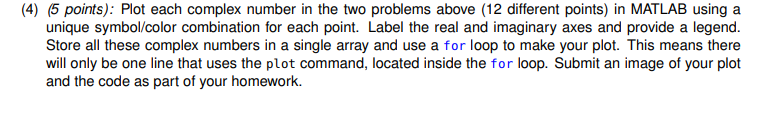 (4) (5 points): Plot each complex number in the two problems above (12 different points) in MATLAB using a unique symbol/color combination for each point. Label the real and imaginary axes and provide a legend. Store all these complex numbers in a single array and use a for loop to make your plot. This means there will only be one line that uses the plot command, located inside the for loop. Submit an image of your plot and the code as part of your homework.